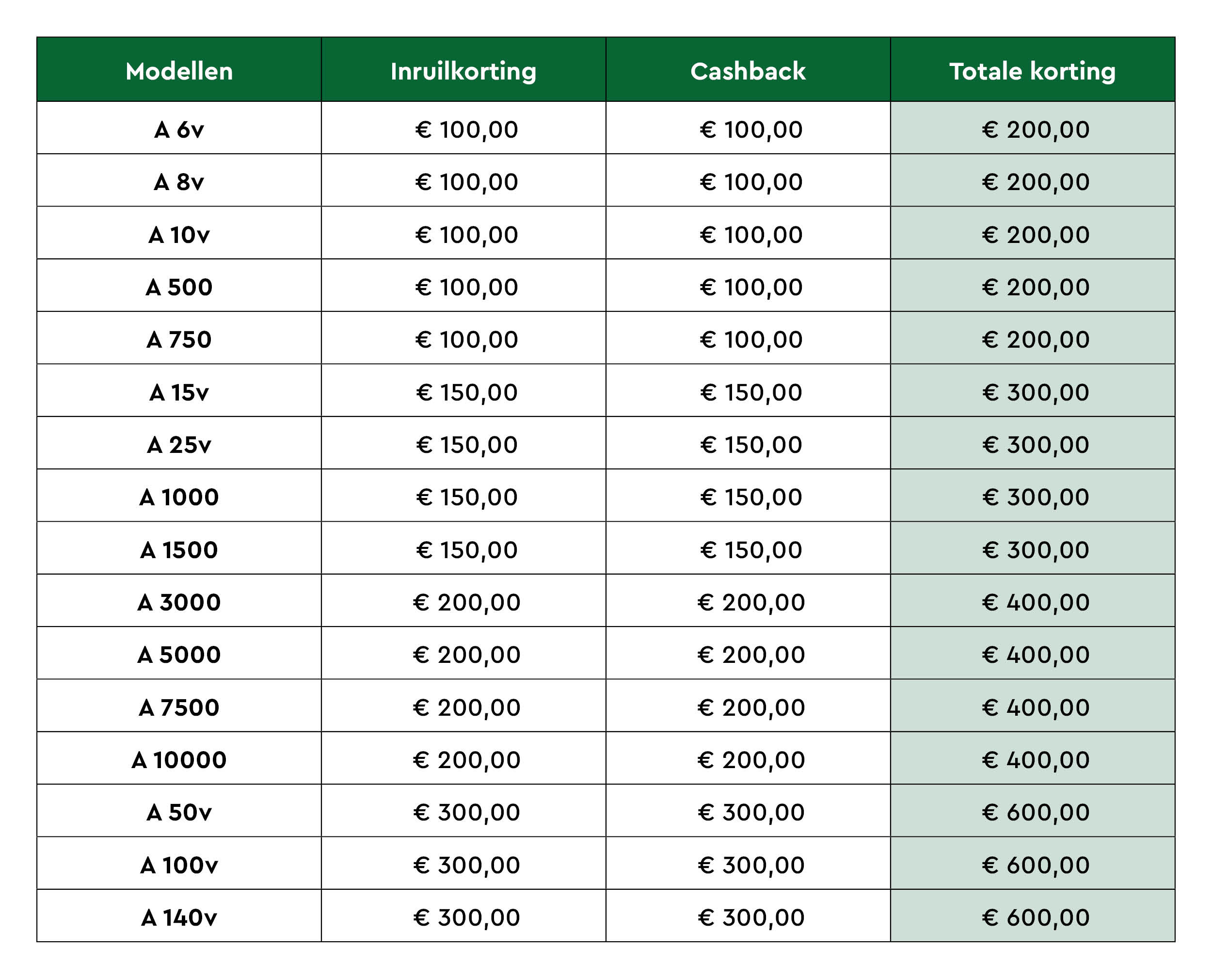 | Modellen | Inruilkorting | Cashback | Totale korting |
|---|---|---|---|
| A 6v | € 100,00 | € 100,00 | € 200,00 |
| A 8v | € 100,00 | € 100,00 | € 200,00 |
| A 10v | € 100,00 | € 100,00 | € 200,00 |
| A 500 | € 100,00 | € 100,00 | € 200,00 |
| A 750 | € 100,00 | € 100,00 | € 200,00 |
| A 15v | € 150,00 | € 150,00 | € 300,00 |
| A 25v | € 150,00 | € 150,00 | € 300,00 |
| A 1000 | € 150,00 | € 150,00 | € 300,00 |
| A 1500 | € 150,00 | € 150,00 | € 300,00 |
| A 3000 | € 200,00 | € 200,00 | € 400,00 |
| A 5000 | € 200,00 | € 200,00 | € 400,00 |
| A 7500 | € 200,00 | € 200,00 | € 400,00 |
| A 10000 | € 200,00 | € 200,00 | € 400,00 |
| A 50v | € 300,00 | € 300,00 | € 600,00 |
| A 100v | € 300,00 | € 300,00 | € 600,00 |
| A 140v | € 300,00 | € 300,00 | € 600,00 |